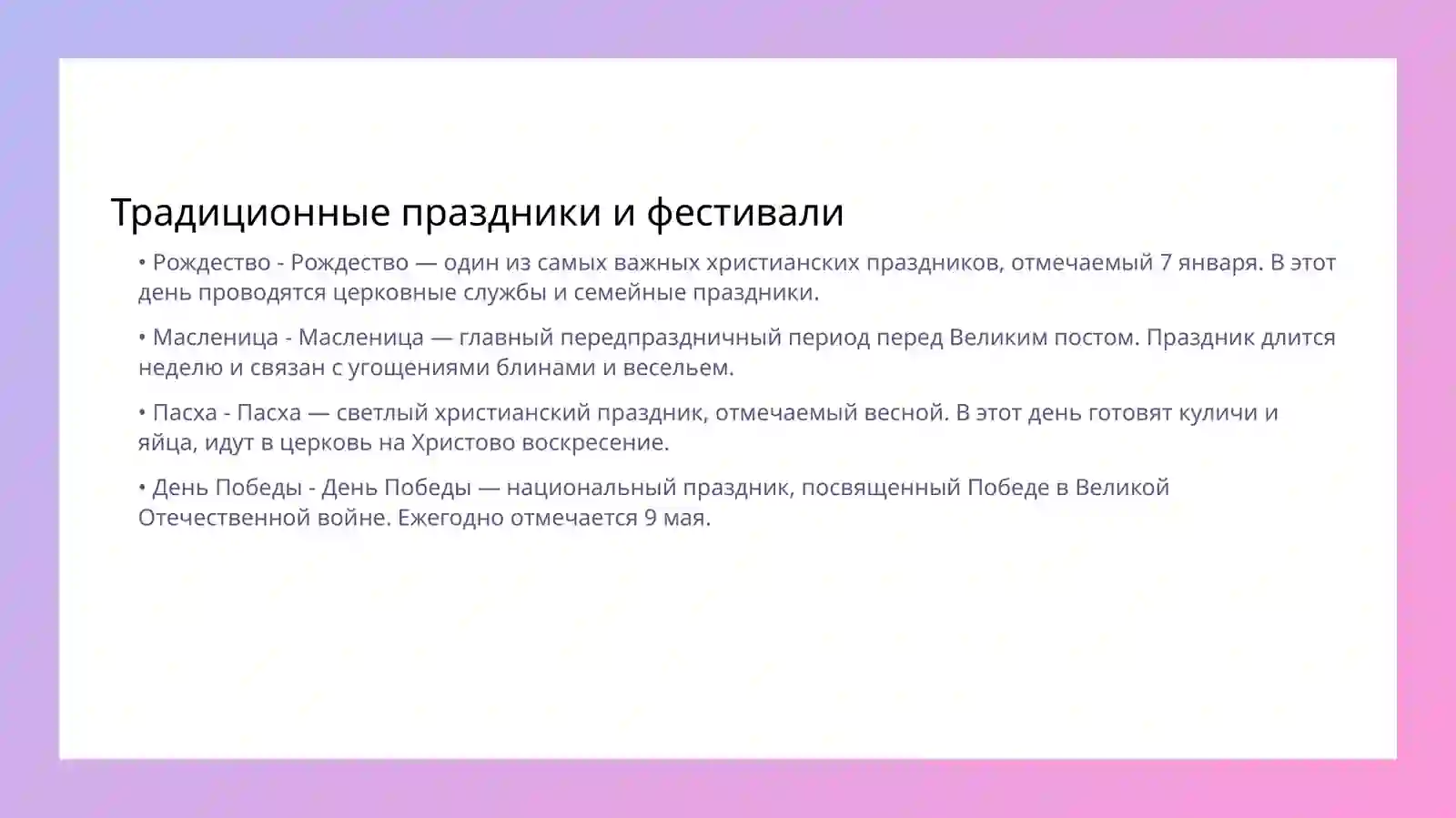 Традиционные праздники и фестивали

• Рождество - Рождество — один из самых важных христианских праздников, отмечаемый 7 января. В этот день проводятся церковные службы и семейные праздники.

• Масленица - Масленица — главный передпраздничный период перед Великим постом. Праздник длится неделю и связан с угощениями блинами и весельем.

• Пасха - Пасха — светлый христианский праздник, отмечаемый весной. В этот день готовят куличи и яйца, идут в церковь на Христово воскресение.

• День Победы - День Победы — национальный праздник, посвященный Победе в Великой Отечественной войне. Ежегодно отмечается 9 мая.